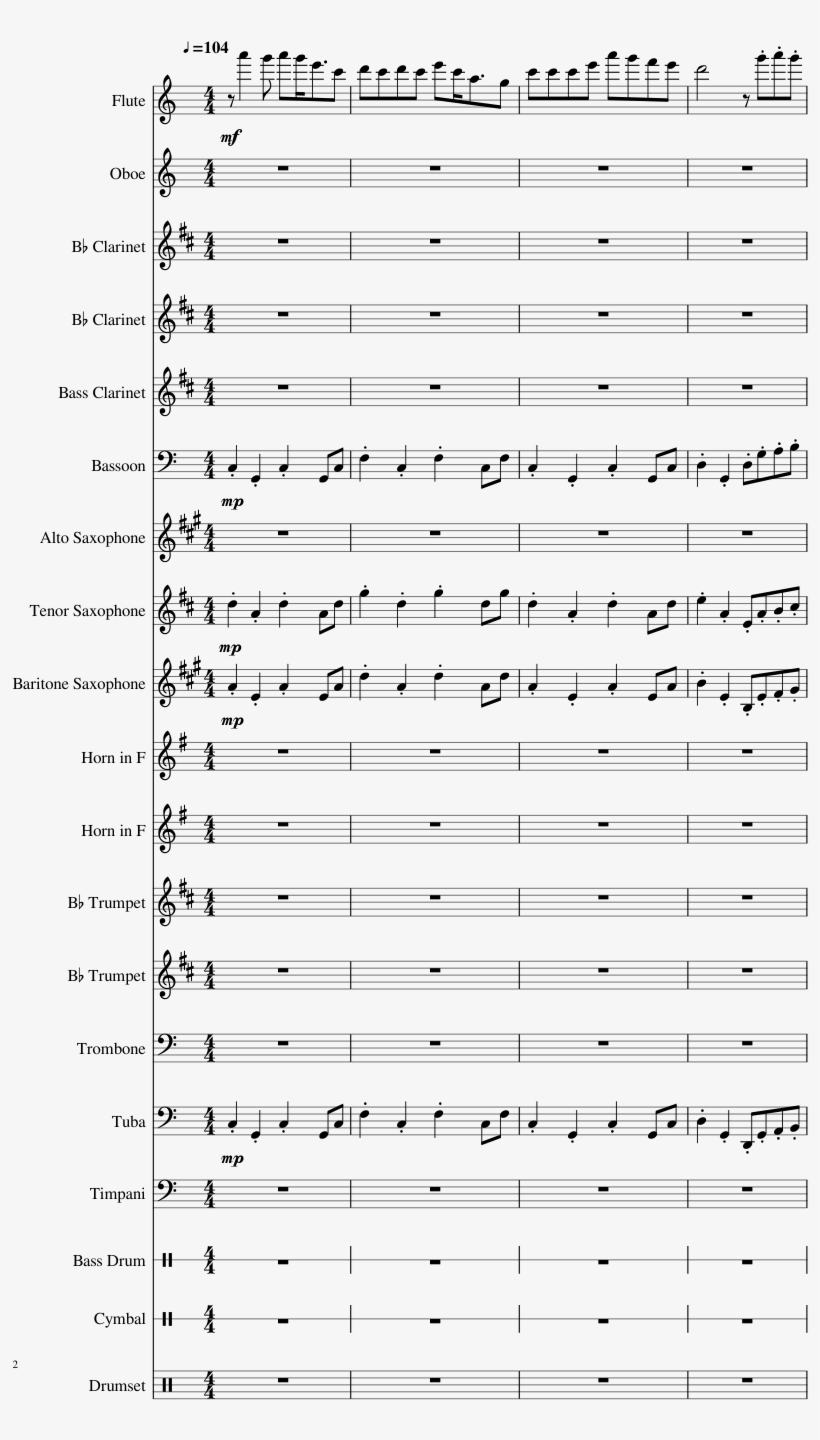 ♩=104

Flute
mf

Oboe

B♭ Clarinet

B♭ Clarinet

Bass Clarinet

Bassoon
mp

Alto Saxophone

Tenor Saxophone
mp

Baritone Saxophone
mp

Horn in F

Horn in F

B♭ Trumpet

B♭ Trumpet

Trombone

Tuba
mp

Timpani

Bass Drum

Cymbal

2

Drumset